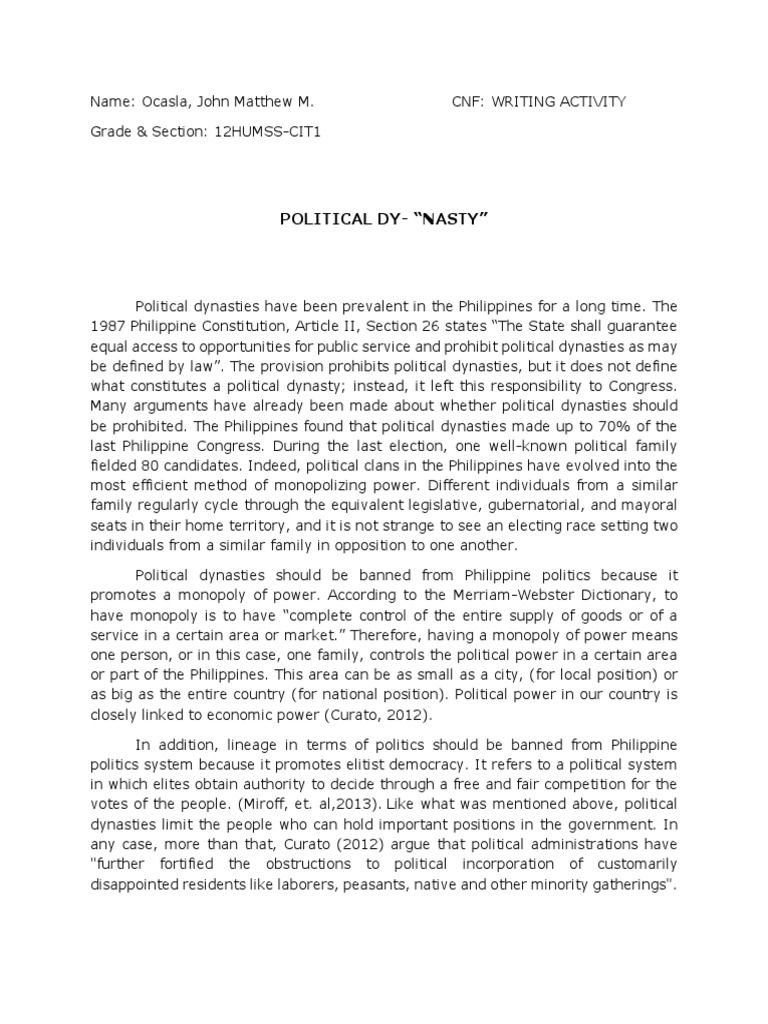 Name: Ocasla, John Matthew M.

CNF: WRITING ACTIVITY

Grade & Section: 12HUMSS-CIT1

POLITICAL DY- "NASTY"

Political dynasties have been prevalent in the Philippines for a long time. The 1987 Philippine Constitution, Article II, Section 26 states "The State shall guarantee equal access to opportunities for public service and prohibit political dynasties as may be defined by law". The provision prohibits political dynasties, but it does not define what constitutes a political dynasty; instead, it left this responsibility to Congress. Many arguments have already been made about whether political dynasties should be prohibited. The Philippines found that political dynasties made up to 70% of the last Philippine Congress. During the last election, one well-known political family fielded 80 candidates. Indeed, political clans in the Philippines have evolved into the most efficient method of monopolizing power. Different individuals from a similar family regularly cycle through the equivalent legislative, gubernatorial, and mayoral seats in their home territory, and it is not strange to see an electing race setting two individuals from a similar family in opposition to one another.

Political dynasties should be banned from Philippine politics because it promotes a monopoly of power. According to the Merriam-Webster Dictionary, to have monopoly is to have "complete control of the entire supply of goods or of a service in a certain area or market." Therefore, having a monopoly of power means one person, or in this case, one family, controls the political power in a certain area or part of the Philippines. This area can be as small as a city, (for local position) or as big as the entire country (for national position). Political power in our country is closely linked to economic power (Curato, 2012).

In addition, lineage in terms of politics should be banned from Philippine politics system because it promotes elitist democracy. It refers to a political system in which elites obtain authority to decide through a free and fair competition for the votes of the people. (Miroff, et. al,2013). Like what was mentioned above, political dynasties limit the people who can hold important positions in the government. In any case, more than that, Curato (2012) argue that political administrations have "further fortified the obstructions to political incorporation of customarily disappointed residents like laborers, peasants, native and other minority gatherings".